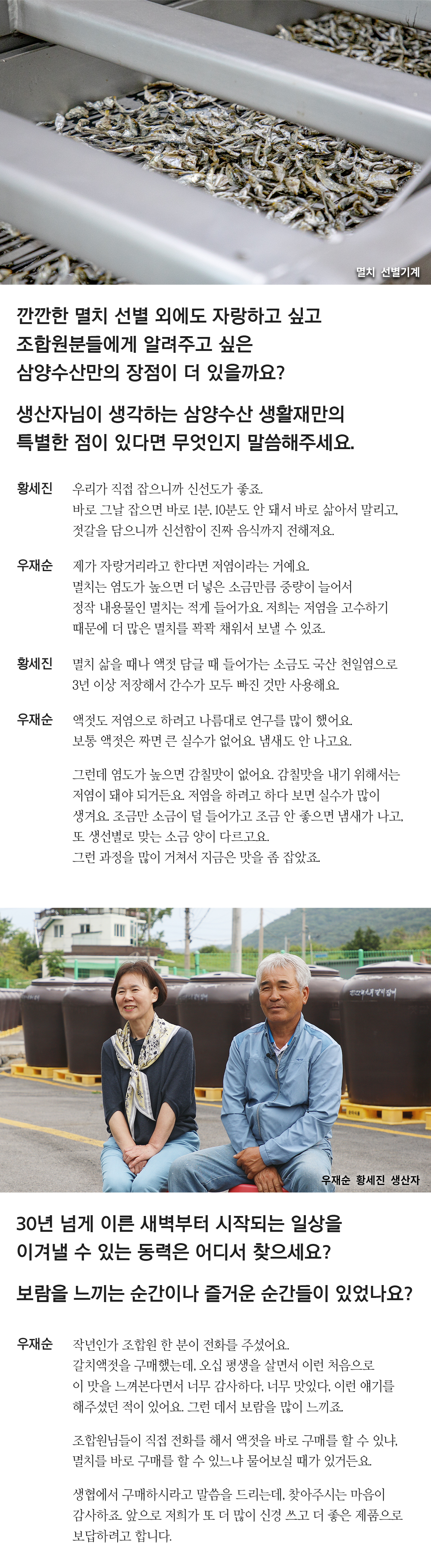 멸치 선별기계

깐깐한 멸치 선별 외에도 자랑하고 싶고 조합원분들에게 알려주고 싶은 삼양수산만의 장점이 더 있을까요?

생산자님이 생각하는 삼양수산 생활재만의 특별한 점이 있다면 무엇인지 말씀해주세요.

황세진 우리가 직접 잡으니까 신선도가 좋죠. 바로 그날 잡으면 바로 1분, 10분도 안 돼서 바로 삶아서 말리고, 젓갈을 담으니까 신선함이 진짜 음식까지 전해져요.

우재순 제가 자랑거리라고 한다면 저염이라는 거예요. 멸치는 염도가 높으면 더 넣은 소금만큼 중량이 늘어서 정작 내용물인 멸치는 적게 들어가요. 저희는 저염을 고수하기 때문에 더 많은 멸치를 꽉꽉 채워서 보낼 수 있죠.

황세진 멸치 삶을 때나 액젓 담글 때 들어가는 소금도 국산 천일염으로 3년 이상 저장해서 간수가 모두 빠진 것만 사용해요.

우재순 액젓도 저염으로 하려고 나름대로 연구를 많이 했어요. 보통 액젓은 짜면 큰 실수가 없어요. 냄새도 안 나고요.

그런데 염도가 높으면 감칠맛이 없어요. 감칠맛을 내기 위해서는 저염이 돼야 되거든요. 저염을 하려고 하다 보면 실수가 많이 생겨요. 조금만 소금이 덜 들어가고 조금 안 좋으면 냄새가 나고, 또 생선별로 맞는 소금 양이 다르고요. 그런 과정을 많이 거쳐서 지금은 맛을 좀 잡았죠.

우재순 황세진 생산자

30년 넘게 이른 새벽부터 시작되는 일상을 이겨낼 수 있는 동력은 어디서 찾으세요?

보람을 느끼는 순간이나 즐거운 순간들이 있었나요?

우재순 작년인가 조합원 한 분이 전화를 주셨어요. 갈치액젓을 구매했는데, 오십 평생을 살면서 이런 처음으로 이 맛을 느껴본다면서 너무 감사하다, 너무 맛있다, 이런 얘기를 해주셨던 적이 있어요. 그런 데서 보람을 많이 느끼죠.

조합원님들이 직접 전화를 해서 액젓을 바로 구매를 할 수 있냐, 멸치를 바로 구매를 할 수 있느냐 물어보실 때가 있거든요.

생협에서 구매하시라고 말씀을 드리는데, 찾아주시는 마음이 감사하죠. 앞으로 저희가 또 더 많이 신경 쓰고 더 좋은 제품으로 보답하려고 합니다.